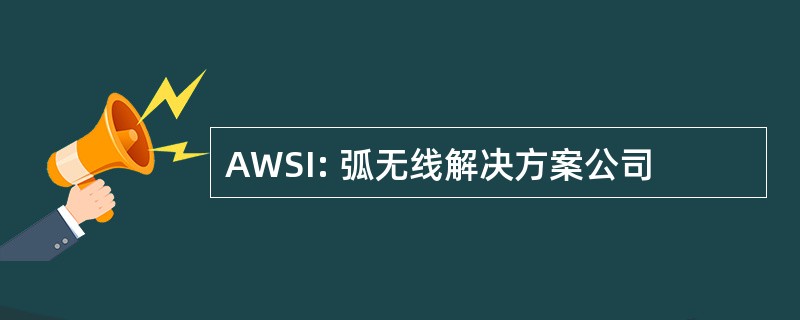 AWSI: 弧无线解决方案公司